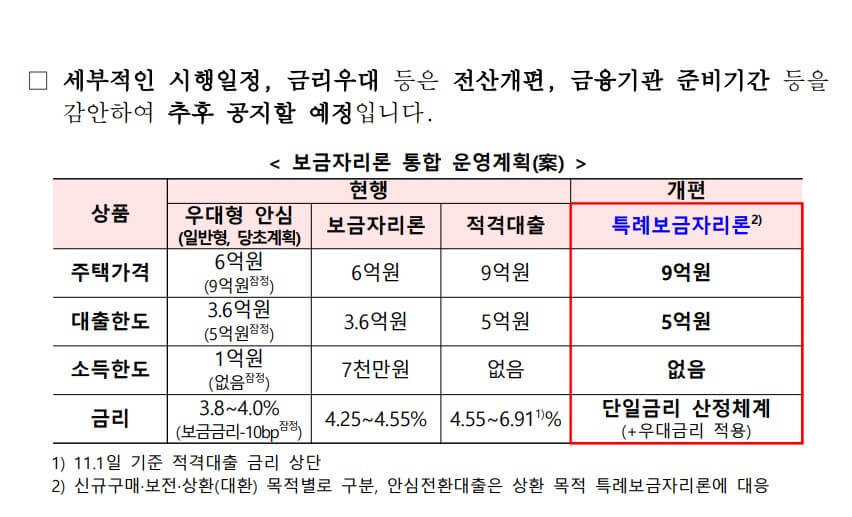 ☐ 세부적인 시행일정, 금리우대 등은 전산개편, 금융기관 준비기간 등을 감안하여 추후 공지할 예정입니다.

< 보금자리론 통합 운영계획(案) >

| 상품 | 현행 | | | 개편 |
|---|---|---|---|---|
| | 우대형 안심 (일반형, 당초계획) | 보금자리론 | 적격대출 | 특례보금자리론$^{2)}$ |
| 주택가격 | 6억원 (9억원$^{잠정}$) | 6억원 | 9억원 | 9억원 |
| 대출한도 | 3.6억원 (5억원$^{잠정}$) | 3.6억원 | 5억원 | 5억원 |
| 소득한도 | 1억원 (없음$^{잠정}$) | 7천만원 | 없음 | 없음 |
| 금리 | 3.8~4.0% (보금금리-10bp$^{잠정}$) | 4.25~4.55% | 4.55~6.91$^{1)}$% | 단일금리 산정체계 (+우대금리 적용) |

1) 11.1일 기준 적격대출 금리 상단
2) 신규구매·보전·상환(대환) 목적별로 구분, 안심전환대출은 상환 목적 특례보금자리론에 대응